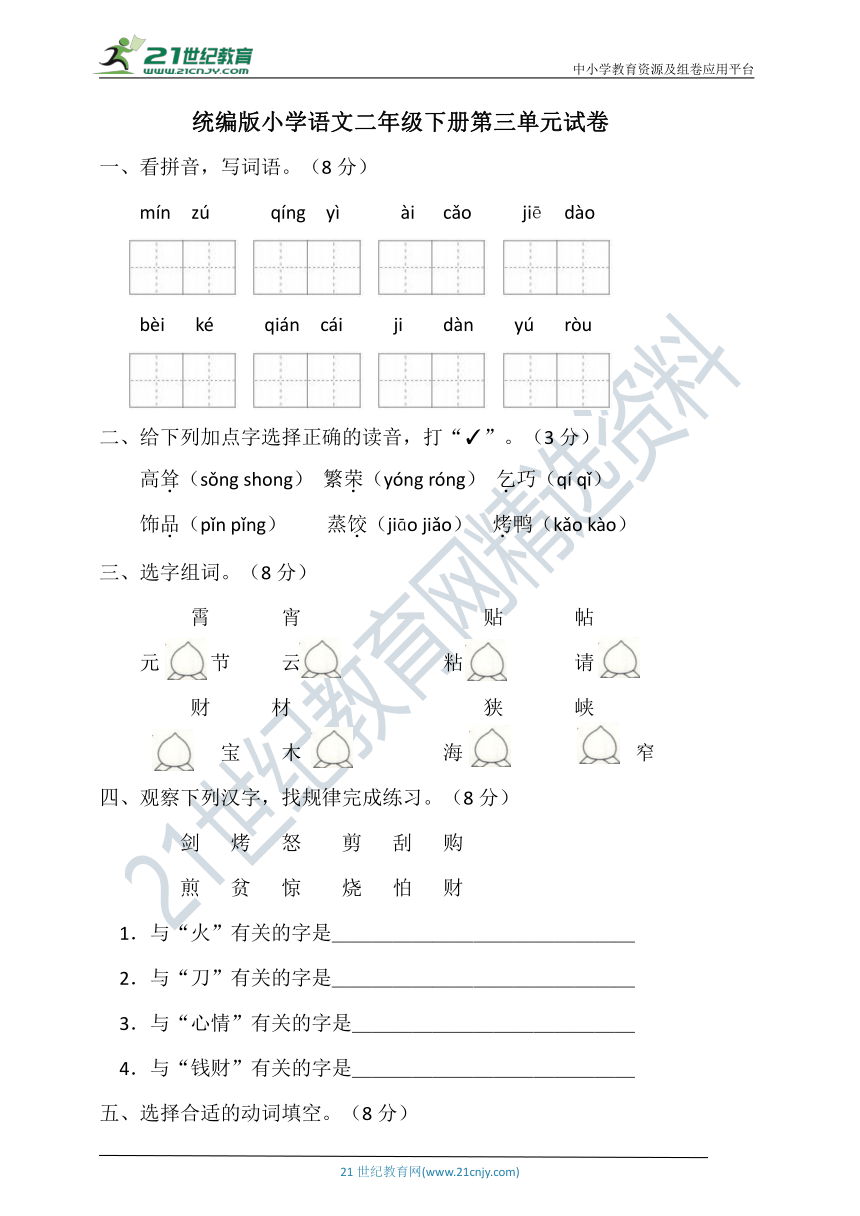 21世纪教育
www.21cnjy.com

中小学教育资源及组卷应用平台

统编版小学语文二年级下册第三单元试卷

一、看拼音，写词语。（8 分）

mín zú　qíng yì　ài cǎo　jiē dào

bèi ké　qián cái　ji dàn　yú ròu

二、给下列加点字选择正确的读音，打“✓”。（3 分）

高耸（sǒng shong）　繁荣（yóng róng）　乞巧（qí qǐ）

饰品（pǐn pǐng）　蒸饺（jiāo jiǎo）　烤鸭（kǎo kào）

三、选字组词。（8 分）

霄　宵　贴　帖

元　节　云　粘　请

财　材　狭　峡

宝　木　海　窄

四、观察下列汉字，找规律完成练习。（8 分）

剑　烤　怒　剪　刮　购

煎　贫　惊　烧　怕　财

1．与“火”有关的字是______________________________

2．与“刀”有关的字是______________________________

3．与“心情”有关的字是____________________________

4．与“钱财”有关的字是____________________________

五、选择合适的动词填空。（8 分）

21 世纪教育网(www.21cnjy.com)

21世纪教育网精选资料